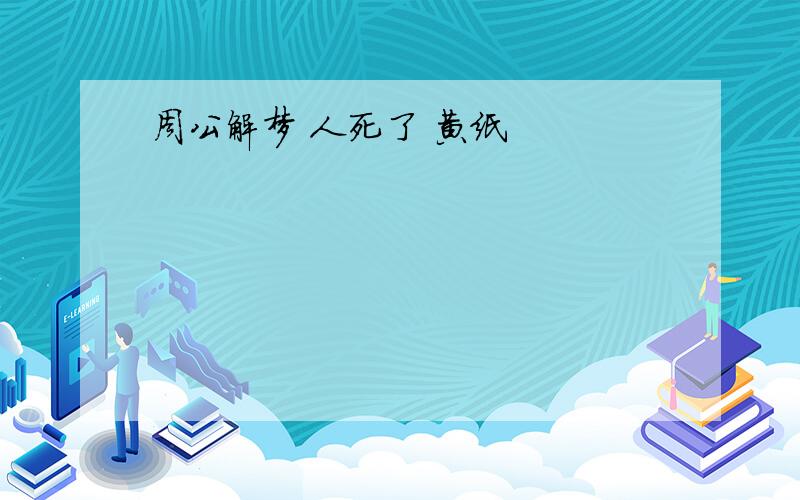 周公解梦 人死了 黄纸

E-LEARNING